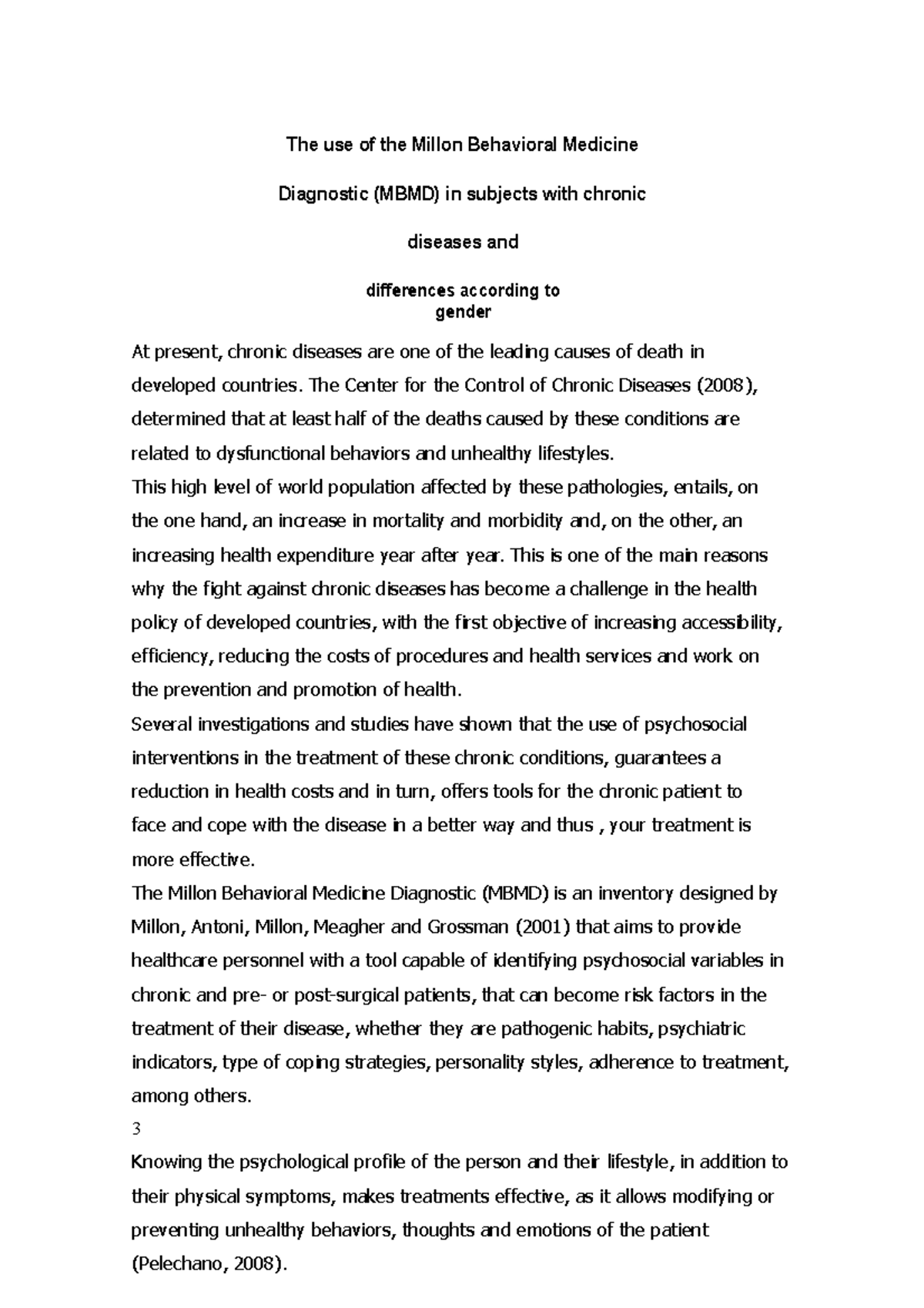 The use of the Millon Behavioral Medicine

Diagnostic (MBMD) in subjects with chronic

diseases and

differences according to
gender

At present, chronic diseases are one of the leading causes of death in developed countries. The Center for the Control of Chronic Diseases (2008), determined that at least half of the deaths caused by these conditions are related to dysfunctional behaviors and unhealthy lifestyles.
This high level of world population affected by these pathologies, entails, on the one hand, an increase in mortality and morbidity and, on the other, an increasing health expenditure year after year. This is one of the main reasons why the fight against chronic diseases has become a challenge in the health policy of developed countries, with the first objective of increasing accessibility, efficiency, reducing the costs of procedures and health services and work on the prevention and promotion of health.
Several investigations and studies have shown that the use of psychosocial interventions in the treatment of these chronic conditions, guarantees a reduction in health costs and in turn, offers tools for the chronic patient to face and cope with the disease in a better way and thus , your treatment is more effective.
The Millon Behavioral Medicine Diagnostic (MBMD) is an inventory designed by Millon, Antoni, Millon, Meagher and Grossman (2001) that aims to provide healthcare personnel with a tool capable of identifying psychosocial variables in chronic and pre- or post-surgical patients, that can become risk factors in the treatment of their disease, whether they are pathogenic habits, psychiatric indicators, type of coping strategies, personality styles, adherence to treatment, among others.
3
Knowing the psychological profile of the person and their lifestyle, in addition to their physical symptoms, makes treatments effective, as it allows modifying or preventing unhealthy behaviors, thoughts and emotions of the patient (Pelechano, 2008).